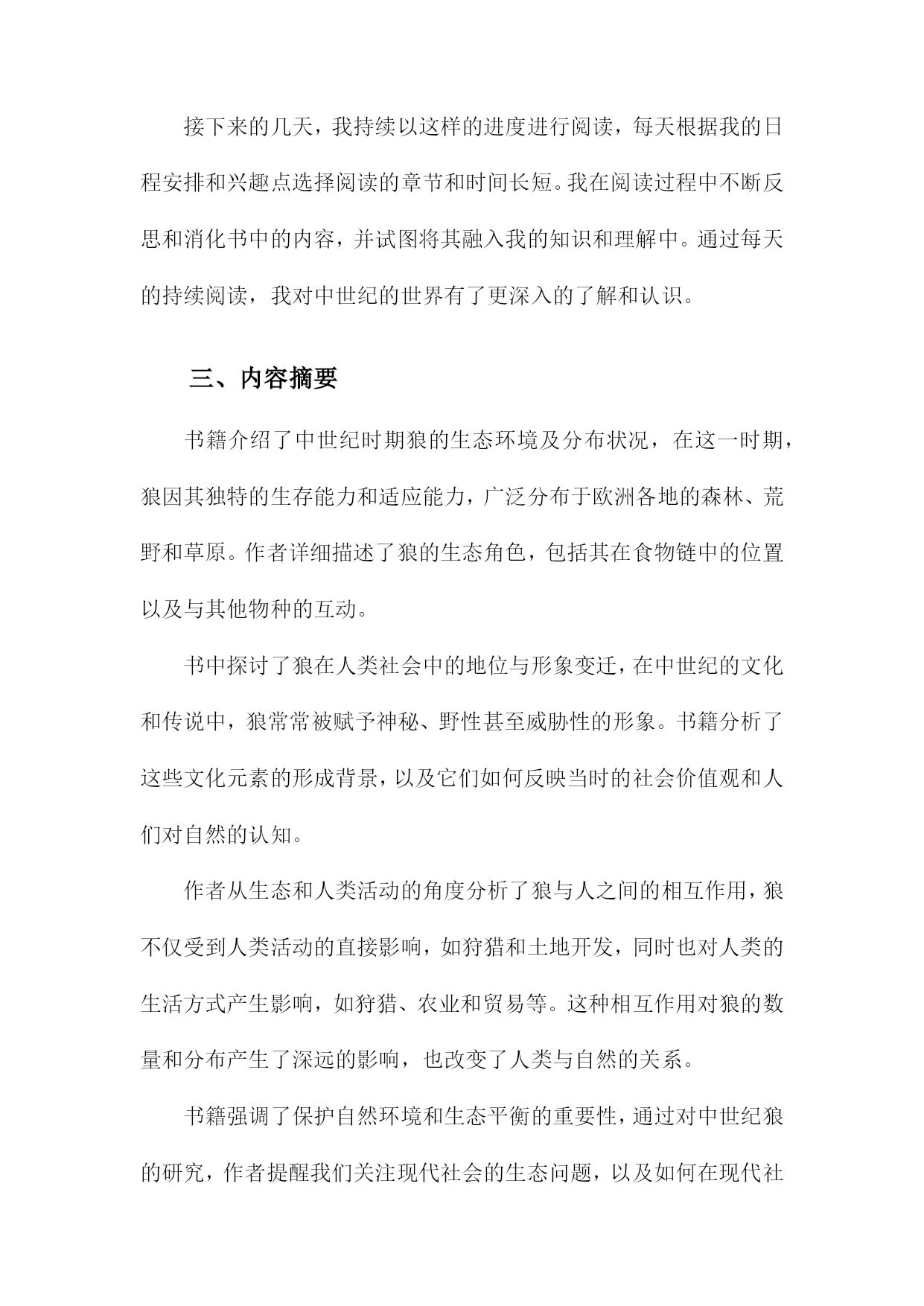 接下来的几天，我持续以这样的进度进行阅读，每天根据我的日程安排和兴趣点选择阅读的章节和时间长短。我在阅读过程中不断反思和消化书中的内容，并试图将其融入我的知识和理解中。通过每天的持续阅读，我对中世纪的世界有了更深入的了解和认识。

三、内容摘要

书籍介绍了中世纪时期狼的生态环境及分布状况，在这一时期，狼因其独特的生存能力和适应能力，广泛分布于欧洲各地的森林、荒野和草原。作者详细描述了狼的生态角色，包括其在食物链中的位置以及与其他物种的互动。

书中探讨了狼在人类社会中的地位与形象变迁，在中世纪的文化和传说中，狼常常被赋予神秘、野性甚至威胁性的形象。书籍分析了这些文化元素的形成背景，以及它们如何反映当时的社会价值观和人们对自然的认知。

作者从生态和人类活动的角度分析了狼与人之间的相互作用，狼不仅受到人类活动的直接影响，如狩猎和土地开发，同时也对人类的生活方式产生影响，如狩猎、农业和贸易等。这种相互作用对狼的数量和分布产生了深远的影响，也改变了人类与自然的关系。

书籍强调了保护自然环境和生态平衡的重要性，通过对中世纪狼的研究，作者提醒我们关注现代社会的生态问题，以及如何在现代社